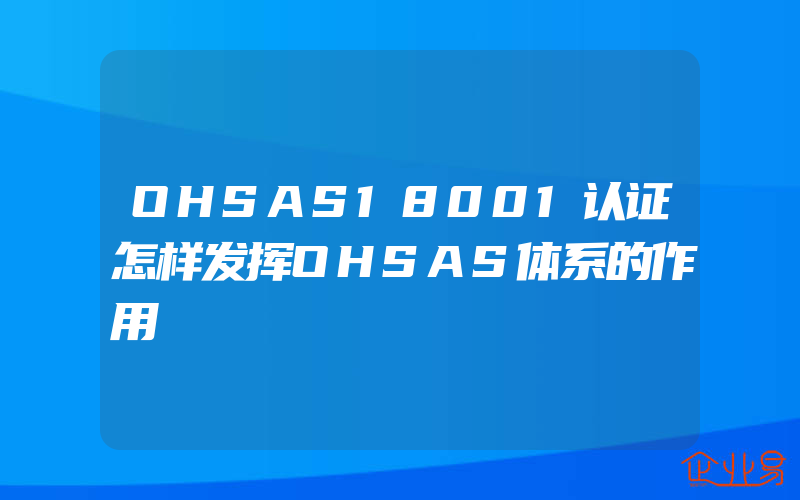 OHSAS18001认证怎样发挥OHSAS体系的作用

企业易